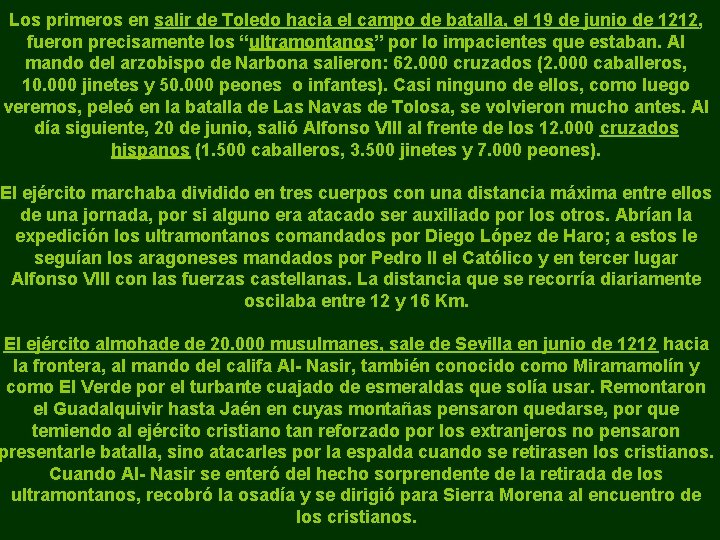 Los primeros en salir de Toledo hacia el campo de batalla, el 19 de junio de 1212, fueron precisamente los “ultramontanos” por lo impacientes que estaban. Al mando del arzobispo de Narbona salieron: 62.000 cruzados (2.000 caballeros, 10.000 jinetes y 50.000 peones o infantes). Casi ninguno de ellos, como luego veremos, peleó en la batalla de Las Navas de Tolosa, se volvieron mucho antes. Al día siguiente, 20 de junio, salió Alfonso VIII al frente de los 12.000 cruzados hispanos (1.500 caballeros, 3.500 jinetes y 7.000 peones).

El ejército marchaba dividido en tres cuerpos con una distancia máxima entre ellos de una jornada, por si alguno era atacado ser auxiliado por los otros. Abrían la expedición los ultramontanos comandados por Diego López de Haro; a estos le seguían los aragoneses mandados por Pedro II el Católico y en tercer lugar Alfonso VIII con las fuerzas castellanas. La distancia que se recorría diariamente oscilaba entre 12 y 16 Km.

El ejército almohade de 20.000 musulmanes, sale de Sevilla en junio de 1212 hacia la frontera, al mando del califa Al- Nasir, también conocido como Miramamolín y como El Verde por el turbante cuajado de esmeraldas que solía usar. Remontaron el Guadalquivir hasta Jaén en cuyas montañas pensaron quedarse, por que temiendo al ejército cristiano tan reforzado por los extranjeros no pensaron presentarle batalla, sino atacarles por la espalda cuando se retirasen los cristianos. Cuando Al- Nasir se enteró del hecho sorprendente de la retirada de los ultramontanos, recobró la osadía y se dirigió para Sierra Morena al encuentro de los cristianos.